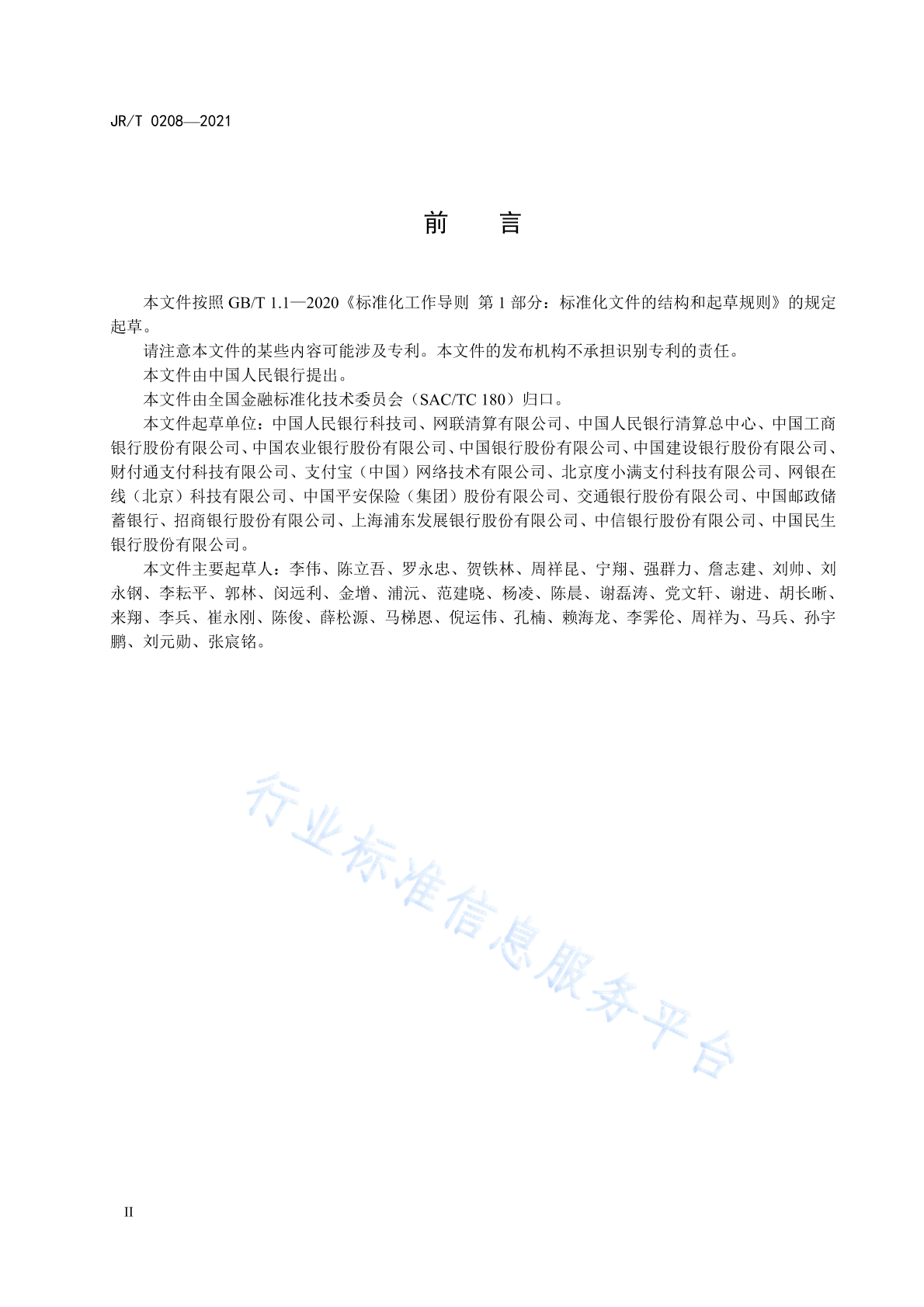 JR/T 0208—2021

前　言

本文件按照 GB/T 1.1—2020《标准化工作导则 第 1 部分：标准化文件的结构和起草规则》的规定起草。

请注意本文件的某些内容可能涉及专利。本文件的发布机构不承担识别专利的责任。

本文件由中国人民银行提出。

本文件由全国金融标准化技术委员会（SAC/TC 180）归口。

本文件起草单位：中国人民银行科技司、网联清算有限公司、中国人民银行清算总中心、中国工商银行股份有限公司、中国农业银行股份有限公司、中国银行股份有限公司、中国建设银行股份有限公司、财付通支付科技有限公司、支付宝（中国）网络技术有限公司、北京度小满支付科技有限公司、网银在线（北京）科技有限公司、中国平安保险（集团）股份有限公司、交通银行股份有限公司、中国邮政储蓄银行、招商银行股份有限公司、上海浦东发展银行股份有限公司、中信银行股份有限公司、中国民生银行股份有限公司。

本文件主要起草人：李伟、陈立吾、罗永忠、贺铁林、周祥昆、宁翔、强群力、詹志建、刘帅、刘永钢、李耘平、郭林、闵远利、金增、浦沅、范建晓、杨凌、陈晨、谢磊涛、党文轩、谢进、胡长晰、来翔、李兵、崔永刚、陈俊、薛松源、马梯恩、倪运伟、孔楠、赖海龙、李霁伦、周祥为、马兵、孙宇鹏、刘元勋、张宸铭。

行业标准信息服务平台

II